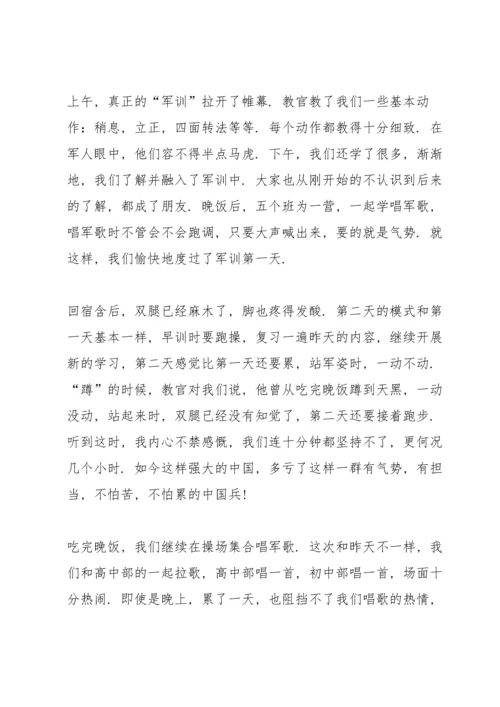 上午，真正的“军训”拉开了帷幕．教官教了我们一些基本动作：稍息，立正，四面转法等等．每个动作都教得十分细致．在军人眼中，他们容不得半点马虎．下午，我们还学了很多，渐渐地，我们了解并融入了军训中．大家也从刚开始的不认识到后来的了解，都成了朋友．晚饭后，五个班为一营，一起学唱军歌，唱军歌时不管会不会跑调，只要大声喊出来，要的就是气势．就这样，我们愉快地度过了军训第一天．

回宿舍后，双腿已经麻木了，脚也疼得发酸．第二天的模式和第一天基本一样，早训时要跑操，复习一遍昨天的内容，继续开展新的学习，第二天感觉比第一天还要累，站军姿时，一动不动．“蹲”的时候，教官对我们说，他曾从吃完晚饭蹲到天黑，一动没动，站起来时，双腿已经没有知觉了，第二天还要接着跑步．听到这时，我内心不禁感慨，我们连十分钟都坚持不了，更何况几个小时．如今这样强大的中国，多亏了这样一群有气势，有担当，不怕苦，不怕累的中国兵!

吃完晚饭，我们继续在操场集合唱军歌．这次和昨天不一样，我们和高中部的一起拉歌，高中部唱一首，初中部唱一首，场面十分热闹．即使是晚上，累了一天，也阻挡不了我们唱歌的热情，